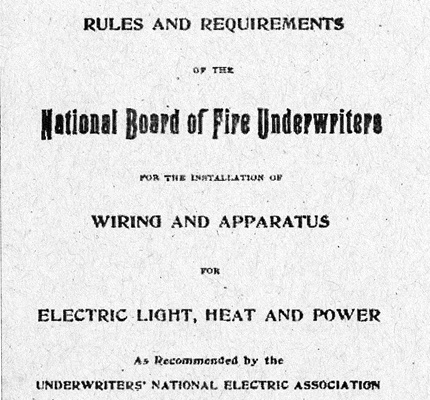 RULES AND REQUIREMENTS

OF THE

National Board of Fire Underwriters

FOR THE INSTALLATION OF

WIRING AND APPARATUS

FOR

ELECTRIC LIGHT, HEAT AND POWER

As Recommended by the

UNDERWRITERS' NATIONAL ELECTRIC ASSOCIATION